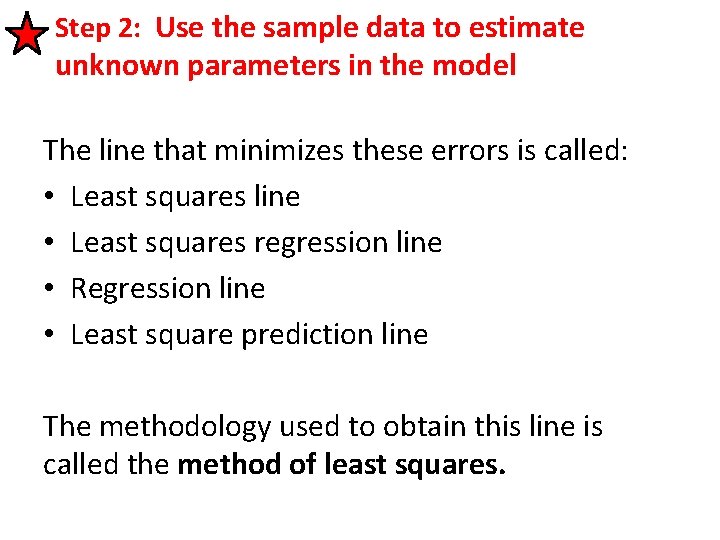 Step 2: Use the sample data to estimate unknown parameters in the model

The line that minimizes these errors is called:
• Least squares line
• Least squares regression line
• Regression line
• Least square prediction line

The methodology used to obtain this line is called the method of least squares.